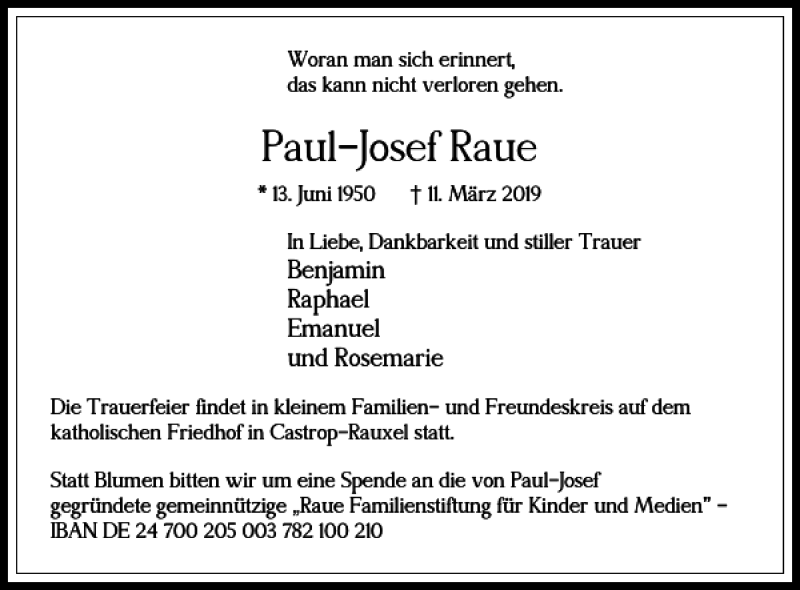 Woran man sich erinnert,
das kann nicht verloren gehen.

Paul-Josef Raue

* 13. Juni 1950 † 11. März 2019

In Liebe, Dankbarkeit und stiller Trauer
Benjamin
Raphael
Emanuel
und Rosemarie

Die Trauerfeier findet in kleinem Familien- und Freundeskreis auf dem katholischen Friedhof in Castrop-Rauxel statt.

Statt Blumen bitten wir um eine Spende an die von Paul-Josef gegründete gemeinnützige „Raue Familienstiftung für Kinder und Medien" - IBAN DE 24 700 205 003 782 100 210